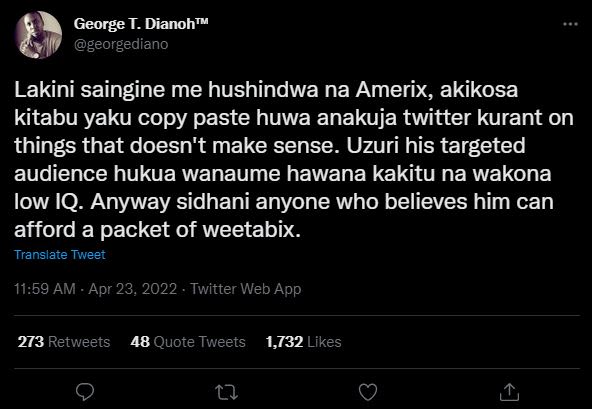 George T. Dianoh™
@georgediano

Lakini saingine me hushindwa na Amerix, akikosa kitabu yaku copy paste huwa anakuja twitter kurant on things that doesn't make sense. Uzuri his targeted audience hukua wanaume hawana kakitu na wakona low IQ. Anyway sidhani anyone who believes him can afford a packet of weetabix.

Translate Tweet

11:59 AM · Apr 23, 2022 · Twitter Web App

273 Retweets 48 Quote Tweets 1,732 Likes